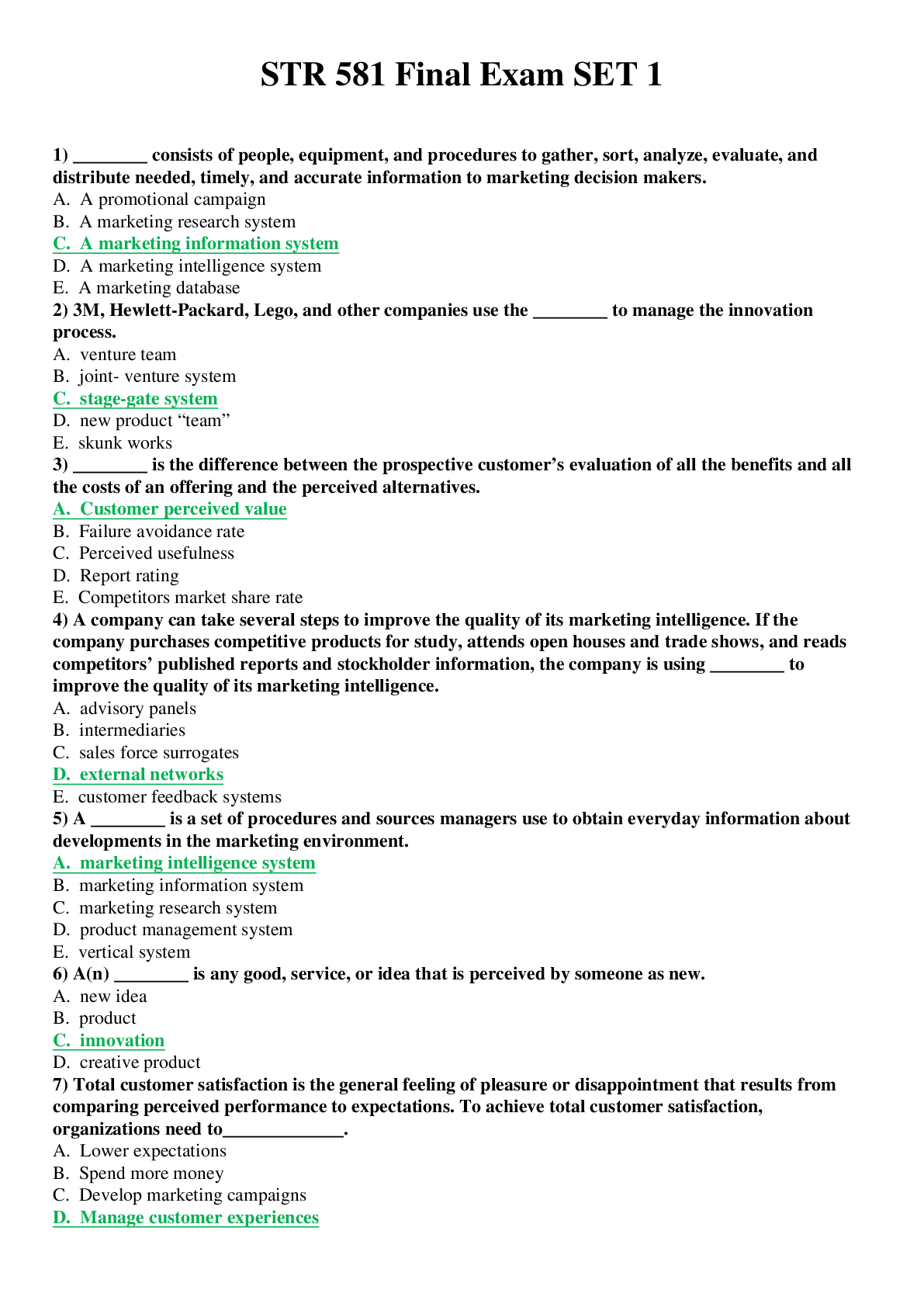 STR 581 Final Exam SET 1

1) ____ consists of people, equipment, and procedures to gather, sort, analyze, evaluate, and distribute needed, timely, and accurate information to marketing decision makers.
A. A promotional campaign
B. A marketing research system
C. A marketing information system
D. A marketing intelligence system
E. A marketing database
2) 3M, Hewlett-Packard, Lego, and other companies use the ____ to manage the innovation process.
A. venture team
B. joint- venture system
C. stage-gate system
D. new product "team"
E. skunk works
3) ____ is the difference between the prospective customer's evaluation of all the benefits and all the costs of an offering and the perceived alternatives.
A. Customer perceived value
B. Failure avoidance rate
C. Perceived usefulness
D. Report rating
E. Competitors market share rate
4) A company can take several steps to improve the quality of its marketing intelligence. If the company purchases competitive products for study, attends open houses and trade shows, and reads competitors' published reports and stockholder information, the company is using ____ to improve the quality of its marketing intelligence.
A. advisory panels
B. intermediaries
C. sales force surrogates
D. external networks
E. customer feedback systems
5) A ____ is a set of procedures and sources managers use to obtain everyday information about developments in the marketing environment.
A. marketing intelligence system
B. marketing information system
C. marketing research system
D. product management system
E. vertical system
6) A(n) ____ is any good, service, or idea that is perceived by someone as new.
A. new idea
B. product
C. innovation
D. creative product
7) Total customer satisfaction is the general feeling of pleasure or disappointment that results from comparing perceived performance to expectations. To achieve total customer satisfaction, organizations need to____.
A. Lower expectations
B. Spend more money
C. Develop marketing campaigns
D. Manage customer experiences